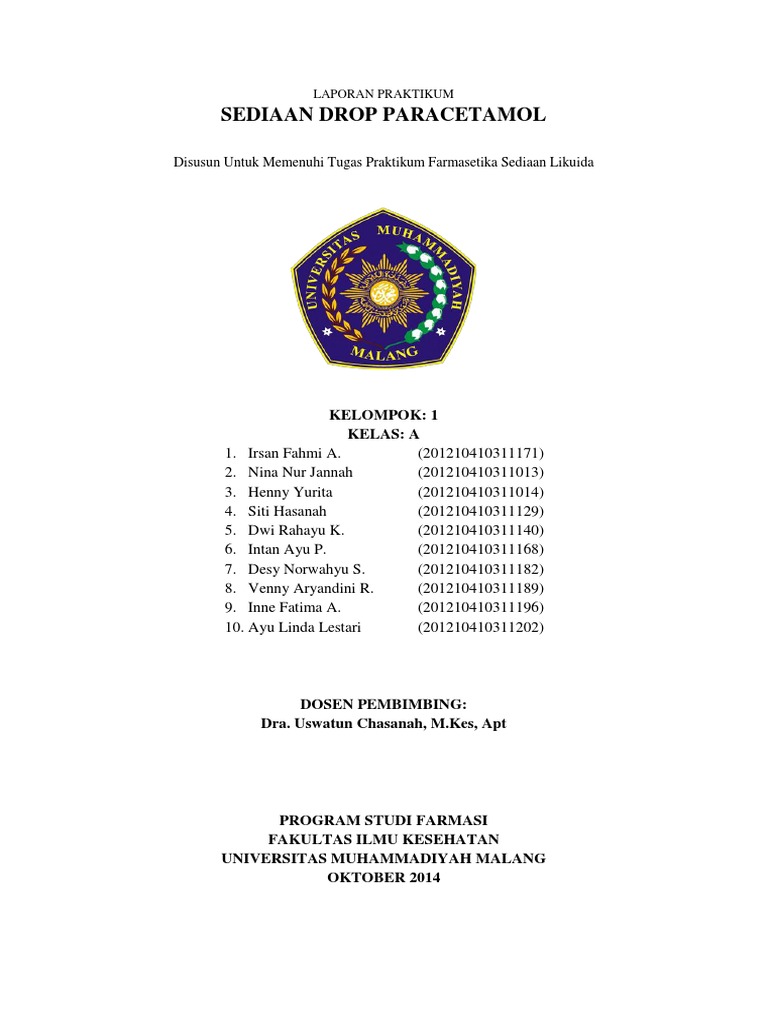 LAPORAN PRAKTIKUM
SEDIAAN DROP PARACETAMOL

Disusun Untuk Memenuhi Tugas Praktikum Farmasetika Sediaan Likuida

UNIVERSITAS MUHAMMADIYAH
MALANG

KELOMPOK: 1
KELAS: A
1. Irsan Fahmi A. (201210410311171)
2. Nina Nur Jannah (201210410311013)
3. Henny Yurita (201210410311014)
4. Siti Hasanah (201210410311129)
5. Dwi Rahayu K. (201210410311140)
6. Intan Ayu P. (201210410311168)
7. Desy Norwahyu S. (201210410311182)
8. Venny Aryandini R. (201210410311189)
9. Inne Fatima A. (201210410311196)
10. Ayu Linda Lestari (201210410311202)

DOSEN PEMBIMBING:
Dra. Uswatun Chasanah, M.Kes, Apt

PROGRAM STUDI FARMASI
FAKULTAS ILMU KESEHATAN
UNIVERSITAS MUHAMMADIYAH MALANG
OKTOBER 2014